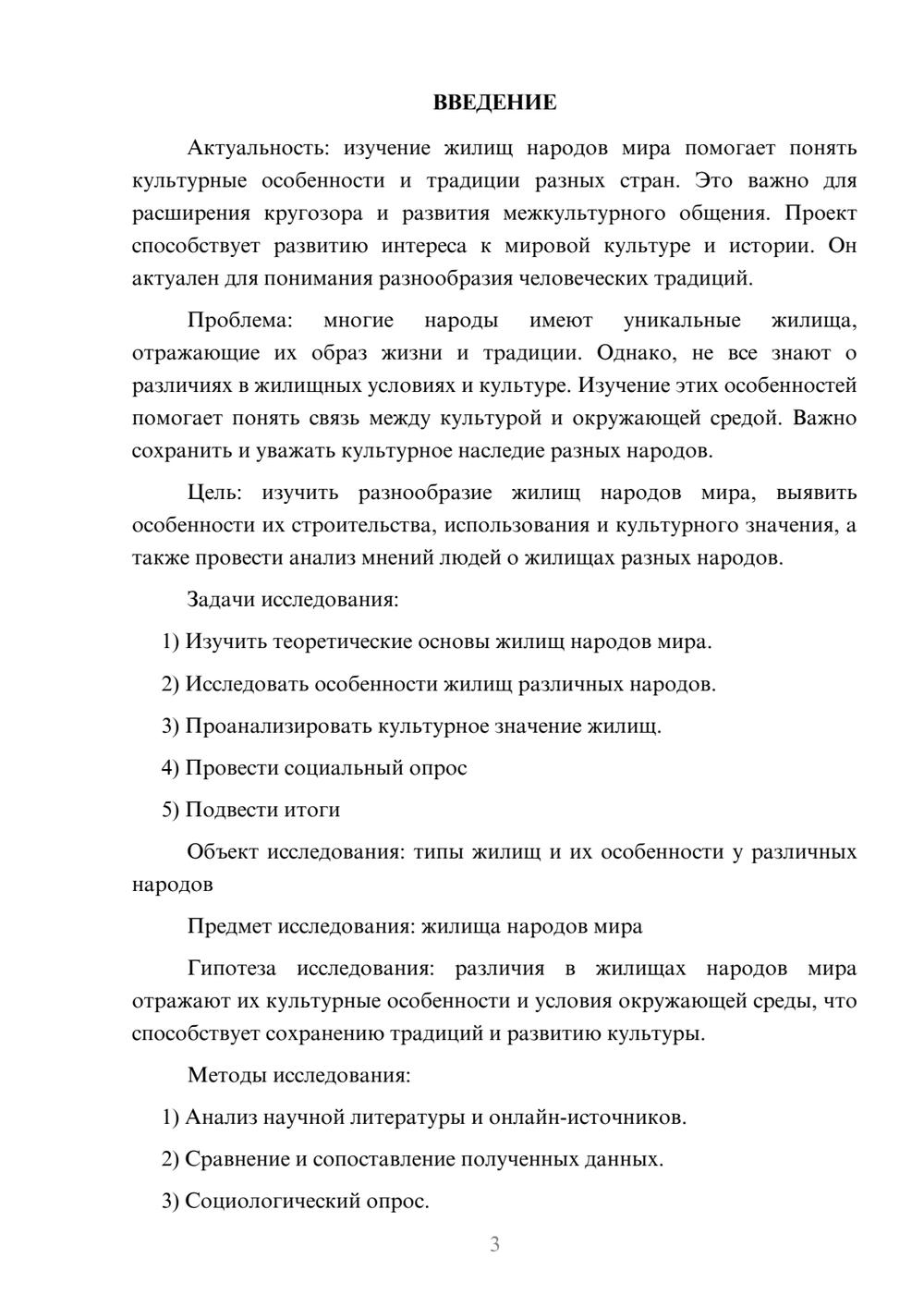 ВВЕДЕНИЕ

Актуальность: изучение жилищ народов мира помогает понять культурные особенности и традиции разных стран. Это важно для расширения кругозора и развития межкультурного общения. Проект способствует развитию интереса к мировой культуре и истории. Он актуален для понимания разнообразия человеческих традиций.

Проблема: многие народы имеют уникальные жилища, отражающие их образ жизни и традиции. Однако, не все знают о различиях в жилищных условиях и культуре. Изучение этих особенностей помогает понять связь между культурой и окружающей средой. Важно сохранить и уважать культурное наследие разных народов.

Цель: изучить разнообразие жилищ народов мира, выявить особенности их строительства, использования и культурного значения, а также провести анализ мнений людей о жилищах разных народов.

Задачи исследования:

1) Изучить теоретические основы жилищ народов мира.

2) Исследовать особенности жилищ различных народов.

3) Проанализировать культурное значение жилищ.

4) Провести социальный опрос

5) Подвести итоги

Объект исследования: типы жилищ и их особенности у различных народов

Предмет исследования: жилища народов мира

Гипотеза исследования: различия в жилищах народов мира отражают их культурные особенности и условия окружающей среды, что способствует сохранению традиций и развитию культуры.

Методы исследования:

1) Анализ научной литературы и онлайн-источников.

2) Сравнение и сопоставление полученных данных.

3) Социологический опрос.

3